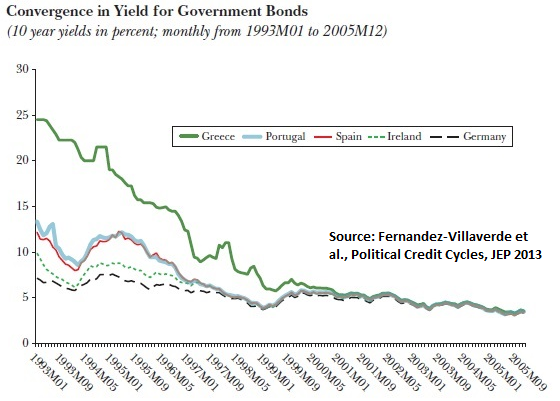 Convergence in Yield for Government Bonds
(10 year yields in percent; monthly from 1993M01 to 2005M12)

30
25
20
15
10
5
0

Greece
Portugal
Spain
Ireland
Germany

Source: Fernandez-Villaverde et al., Political Credit Cycles, JEP 2013

1993M01
1993M09
1994M05
1995M01
1995M09
1996M05
1997M01
1997M09
1998M05
1999M01
1999M09
2000M05
2001M01
2001M09
2002M05
2003M01
2003M09
2004M05
2005M01
2005M09